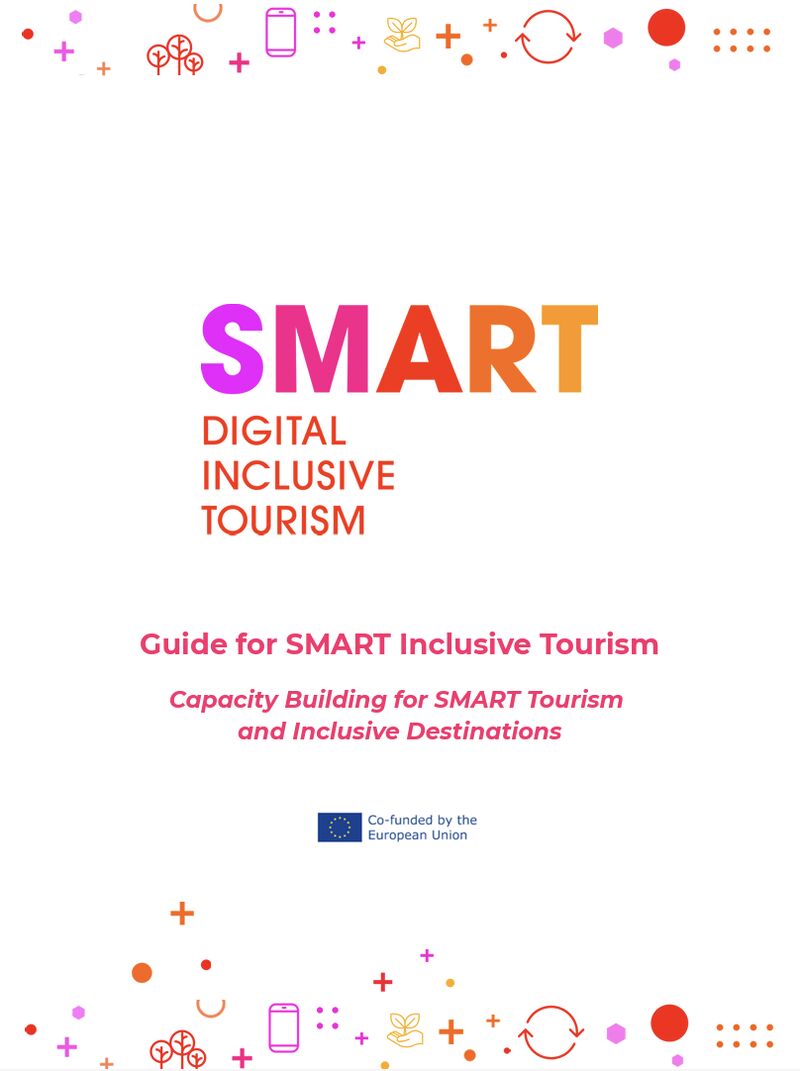 SMART
DIGITAL
INCLUSIVE
TOURISM

Guide for SMART Inclusive Tourism

Capacity Building for SMART Tourism and Inclusive Destinations

Co-funded by the
European Union